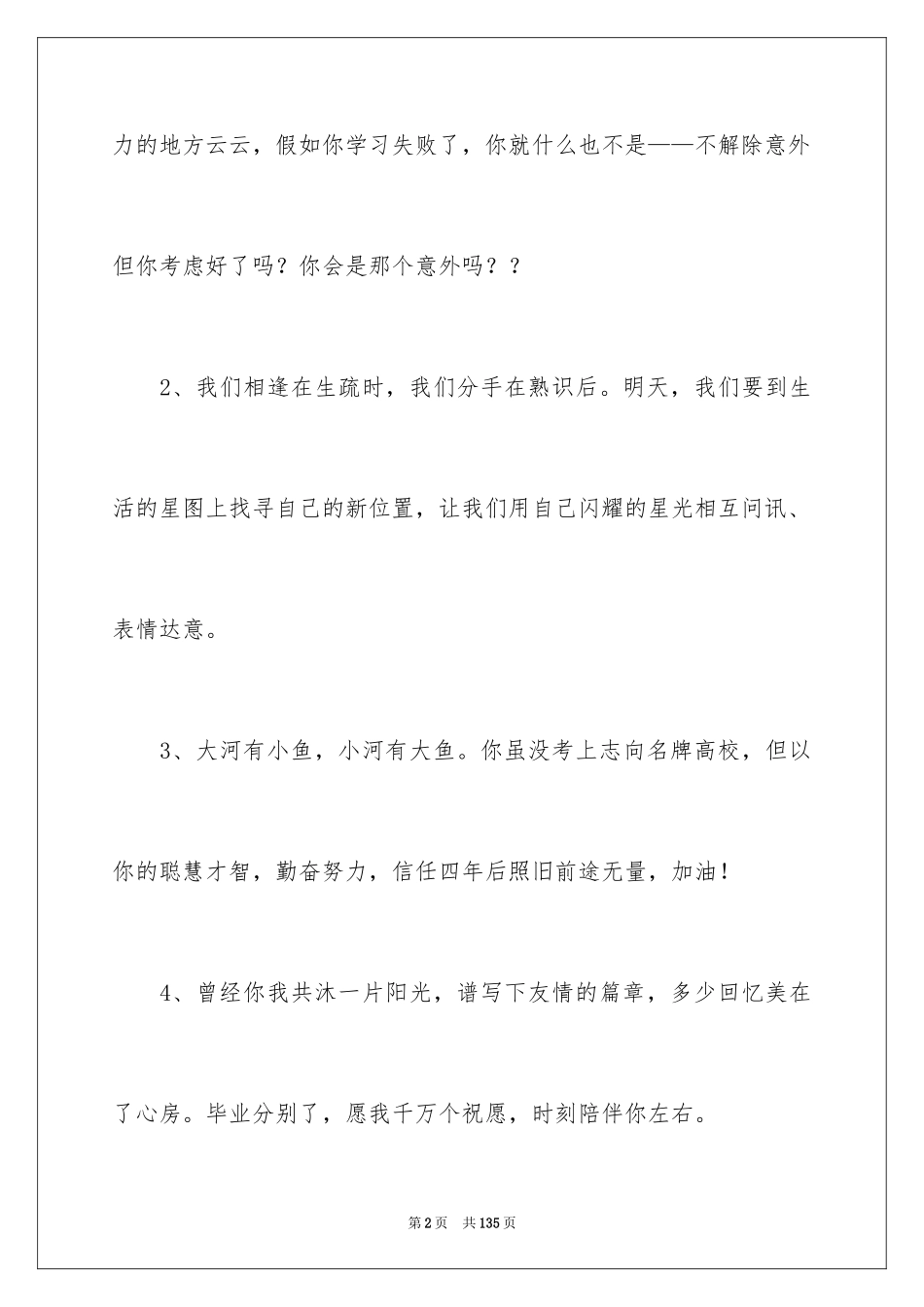 力的地方云云，假如你学习失败了，你就什么也不是——不解除意外但你考虑好了吗？你会是那个意外吗？？

2、我们相逢在生疏时，我们分手在熟识后。明天，我们要到生活的星图上找寻自己的新位置，让我们用自己闪耀的星光相互问讯、表情达意。

3、大河有小鱼，小河有大鱼。你虽没考上志向名牌高校，但以你的聪慧才智，勤奋努力，信任四年后照旧前途无量，加油！

4、曾经你我共沐一片阳光，谱写下友情的篇章，多少回忆美在了心房。毕业分别了，愿我千万个祝愿，时刻陪伴你左右。

第2页 共135页